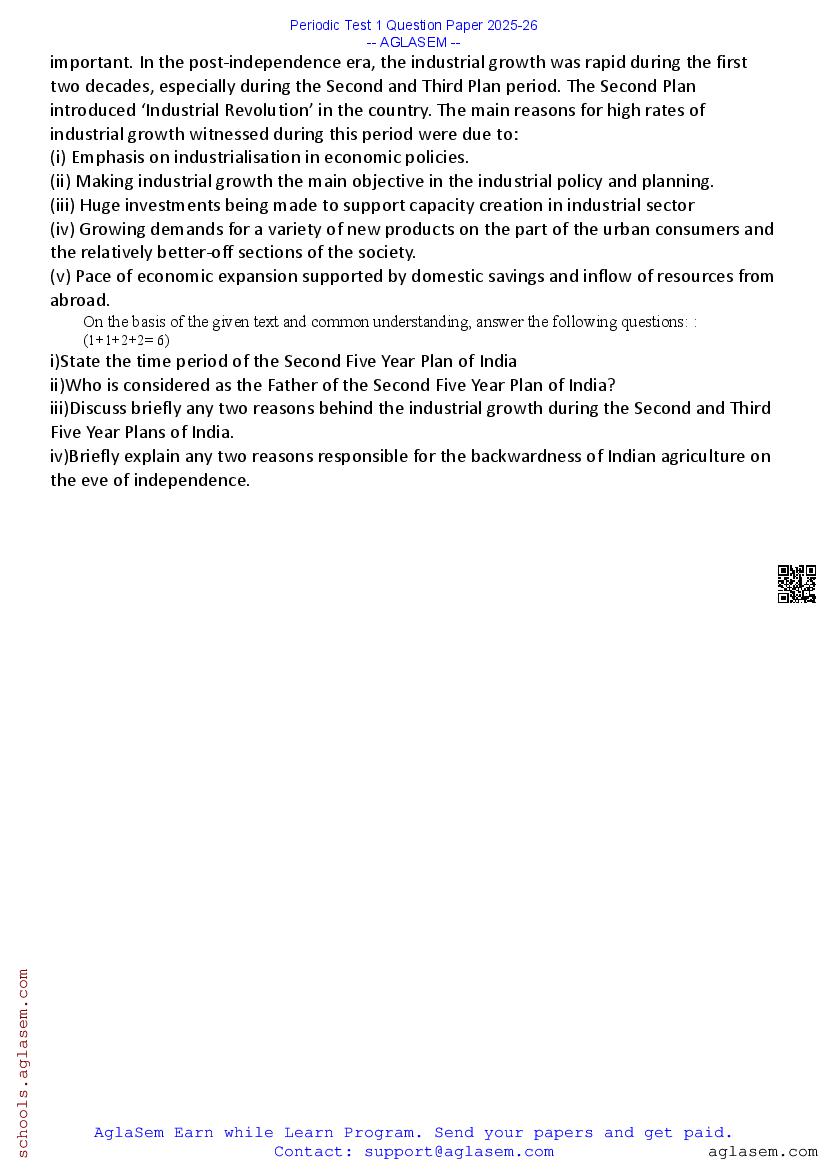 Periodic Test 1 Question Paper 2025-26
-- AGLASEM --

important. In the post-independence era, the industrial growth was rapid during the first two decades, especially during the Second and Third Plan period. The Second Plan introduced 'Industrial Revolution' in the country. The main reasons for high rates of industrial growth witnessed during this period were due to:
(i) Emphasis on industrialisation in economic policies.
(ii) Making industrial growth the main objective in the industrial policy and planning.
(iii) Huge investments being made to support capacity creation in industrial sector
(iv) Growing demands for a variety of new products on the part of the urban consumers and the relatively better-off sections of the society.
(v) Pace of economic expansion supported by domestic savings and inflow of resources from abroad.

On the basis of the given text and common understanding, answer the following questions: : (1+1+2+2= 6)
i)State the time period of the Second Five Year Plan of India
ii)Who is considered as the Father of the Second Five Year Plan of India?
iii)Discuss briefly any two reasons behind the industrial growth during the Second and Third Five Year Plans of India.
iv)Briefly explain any two reasons responsible for the backwardness of Indian agriculture on the eve of independence.

schools.aglasem.com

AglaSem Earn while Learn Program. Send your papers and get paid.
Contact: support@aglasem.com
aglasem.com